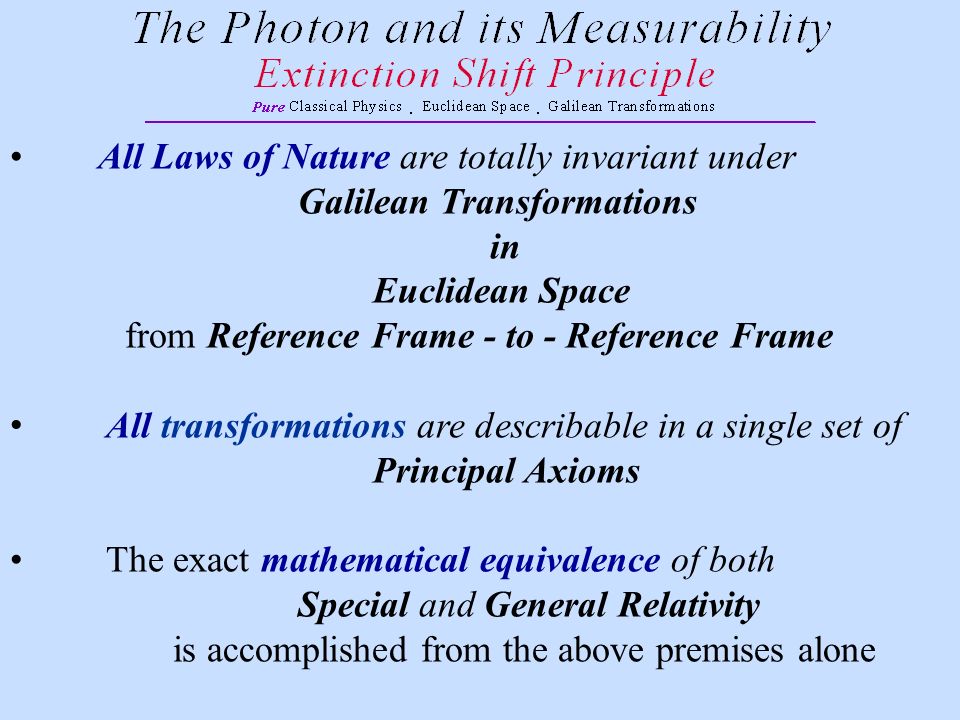 The Photon and its Measurability
Extinction Shift Principle
Pure Classical Physics . Euclidean Space . Galilean Transformations

• All Laws of Nature are totally invariant under Galilean Transformations in Euclidean Space from Reference Frame - to - Reference Frame

• All transformations are describable in a single set of Principal Axioms

• The exact mathematical equivalence of both Special and General Relativity is accomplished from the above premises alone